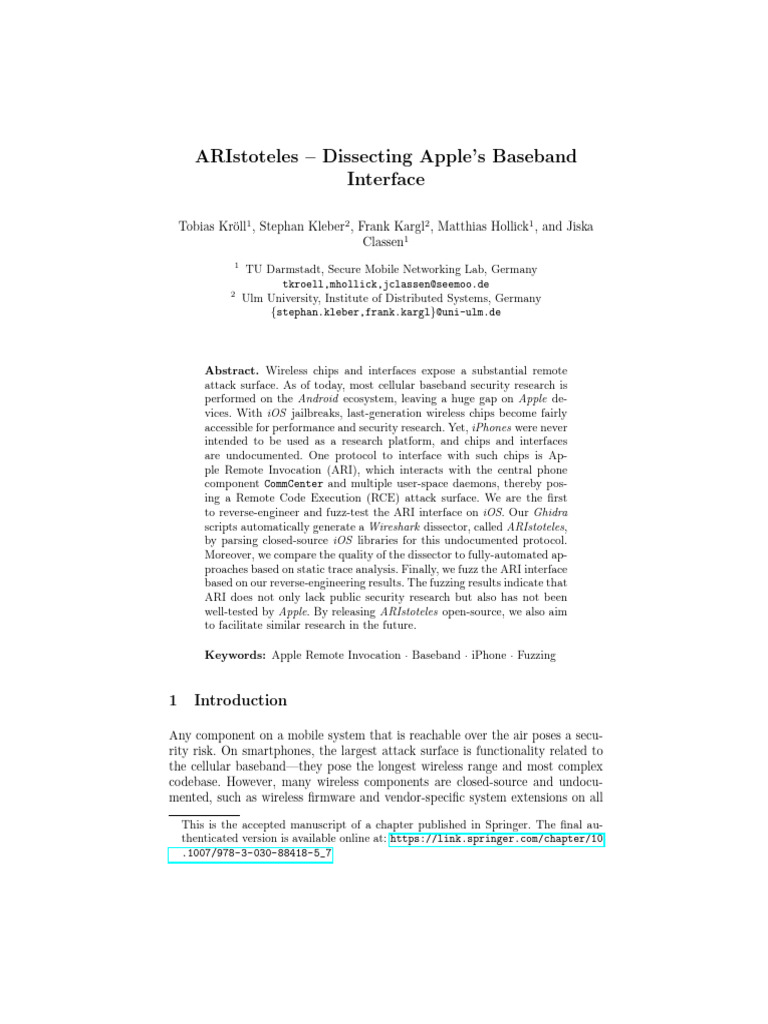 ARIstoteles – Dissecting Apple's Baseband Interface

Tobias Kröll$^1$, Stephan Kleber$^2$, Frank Kargl$^2$, Matthias Hollick$^1$, and Jiska Classen$^1$

$^1$ TU Darmstadt, Secure Mobile Networking Lab, Germany
tkroell,mhollick,jclassen@seemoo.de
$^2$ Ulm University, Institute of Distributed Systems, Germany
{stephan.kleber,frank.kargl}@uni-ulm.de

Abstract. Wireless chips and interfaces expose a substantial remote attack surface. As of today, most cellular baseband security research is performed on the Android ecosystem, leaving a huge gap on Apple devices. With iOS jailbreaks, last-generation wireless chips become fairly accessible for performance and security research. Yet, iPhones were never intended to be used as a research platform, and chips and interfaces are undocumented. One protocol to interface with such chips is Apple Remote Invocation (ARI), which interacts with the central phone component CommCenter and multiple user-space daemons, thereby posing a Remote Code Execution (RCE) attack surface. We are the first to reverse-engineer and fuzz-test the ARI interface on iOS. Our Ghidra scripts automatically generate a Wireshark dissector, called ARIstoteles, by parsing closed-source iOS libraries for this undocumented protocol. Moreover, we compare the quality of the dissector to fully-automated approaches based on static trace analysis. Finally, we fuzz the ARI interface based on our reverse-engineering results. The fuzzing results indicate that ARI does not only lack public security research but also has not been well-tested by Apple. By releasing ARIstoteles open-source, we also aim to facilitate similar research in the future.

Keywords: Apple Remote Invocation · Baseband · iPhone · Fuzzing

1 Introduction

Any component on a mobile system that is reachable over the air poses a security risk. On smartphones, the largest attack surface is functionality related to the cellular baseband—they pose the longest wireless range and most complex codebase. However, many wireless components are closed-source and undocumented, such as wireless firmware and vendor-specific system extensions on all

This is the accepted manuscript of a chapter published in Springer. The final authenticated version is available online at: https://link.springer.com/chapter/10.1007/978-3-030-88418-5_7